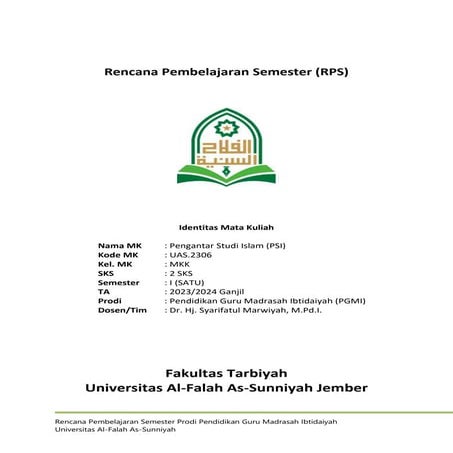 Rencana Pembelajaran Semester (RPS)

الفلاح السنية

Identitas Mata Kuliah

Nama MK : Pengantar Studi Islam (PSI)
Kode MK : UAS.2306
Kel. MK : MKK
SKS : 2 SKS
Semester : I (SATU)
TA : 2023/2024 Ganjil
Prodi : Pendidikan Guru Madrasah Ibtidaiyah (PGMI)
Dosen/Tim : Dr. Hj. Syarifatul Marwiyah, M.Pd.I.

Fakultas Tarbiyah
Universitas Al-Falah As-Sunniyah Jember

Rencana Pembelajaran Semester Prodi Pendidikan Guru Madrasah Ibtidaiyah
Universitas Al-Falah As-Sunniyah